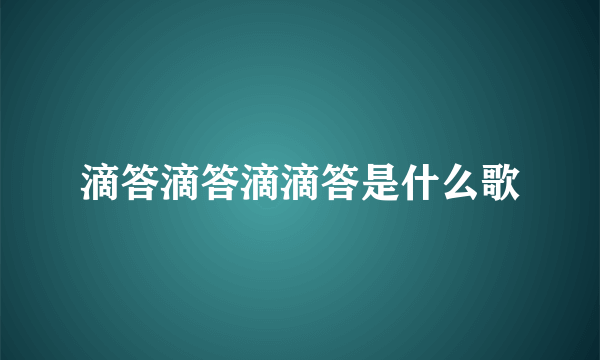 滴答滴答滴滴答是什么歌